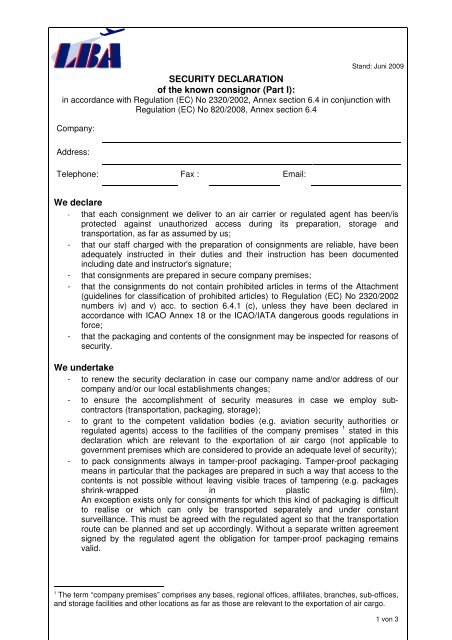 LBA

Stand: Juni 2009

SECURITY DECLARATION
of the known consignor (Part I):
in accordance with Regulation (EC) No 2320/2002, Annex section 6.4 in conjunction with Regulation (EC) No 820/2008, Annex section 6.4

Company:

Address:

Telephone: Fax : Email:

We declare
- that each consignment we deliver to an air carrier or regulated agent has been/is protected against unauthorized access during its preparation, storage and transportation, as far as assumed by us;
- that our staff charged with the preparation of consignments are reliable, have been adequately instructed in their duties and their instruction has been documented including date and instructor's signature;
- that consignments are prepared in secure company premises;
- that the consignments do not contain prohibited articles in terms of the Attachment (guidelines for classification of prohibited articles) to Regulation (EC) No 2320/2002 numbers iv) and v) acc. to section 6.4.1 (c), unless they have been declared in accordance with ICAO Annex 18 or the ICAO/IATA dangerous goods regulations in force;
- that the packaging and contents of the consignment may be inspected for reasons of security.

We undertake
- to renew the security declaration in case our company name and/or address of our company and/or our local establishments changes;
- to ensure the accomplishment of security measures in case we employ sub-contractors (transportation, packaging, storage);
- to grant to the competent validation bodies (e.g. aviation security authorities or regulated agents) access to the facilities of the company premises $^1$ stated in this declaration which are relevant to the exportation of air cargo (not applicable to government premises which are considered to provide an adequate level of security);
- to pack consignments always in tamper-proof packaging. Tamper-proof packaging means in particular that the packages are prepared in such a way that access to the contents is not possible without leaving visible traces of tampering (e.g. packages shrink-wrapped in plastic film).
An exception exists only for consignments for which this kind of packaging is difficult to realise or which can only be transported separately and under constant surveillance. This must be agreed with the regulated agent so that the transportation route can be planned and set up accordingly. Without a separate written agreement signed by the regulated agent the obligation for tamper-proof packaging remains valid.

$^1$ The term "company premises" comprises any bases, regional offices, affiliates, branches, sub-offices, and storage facilities and other locations as far as those are relevant to the exportation of air cargo.

1 von 3